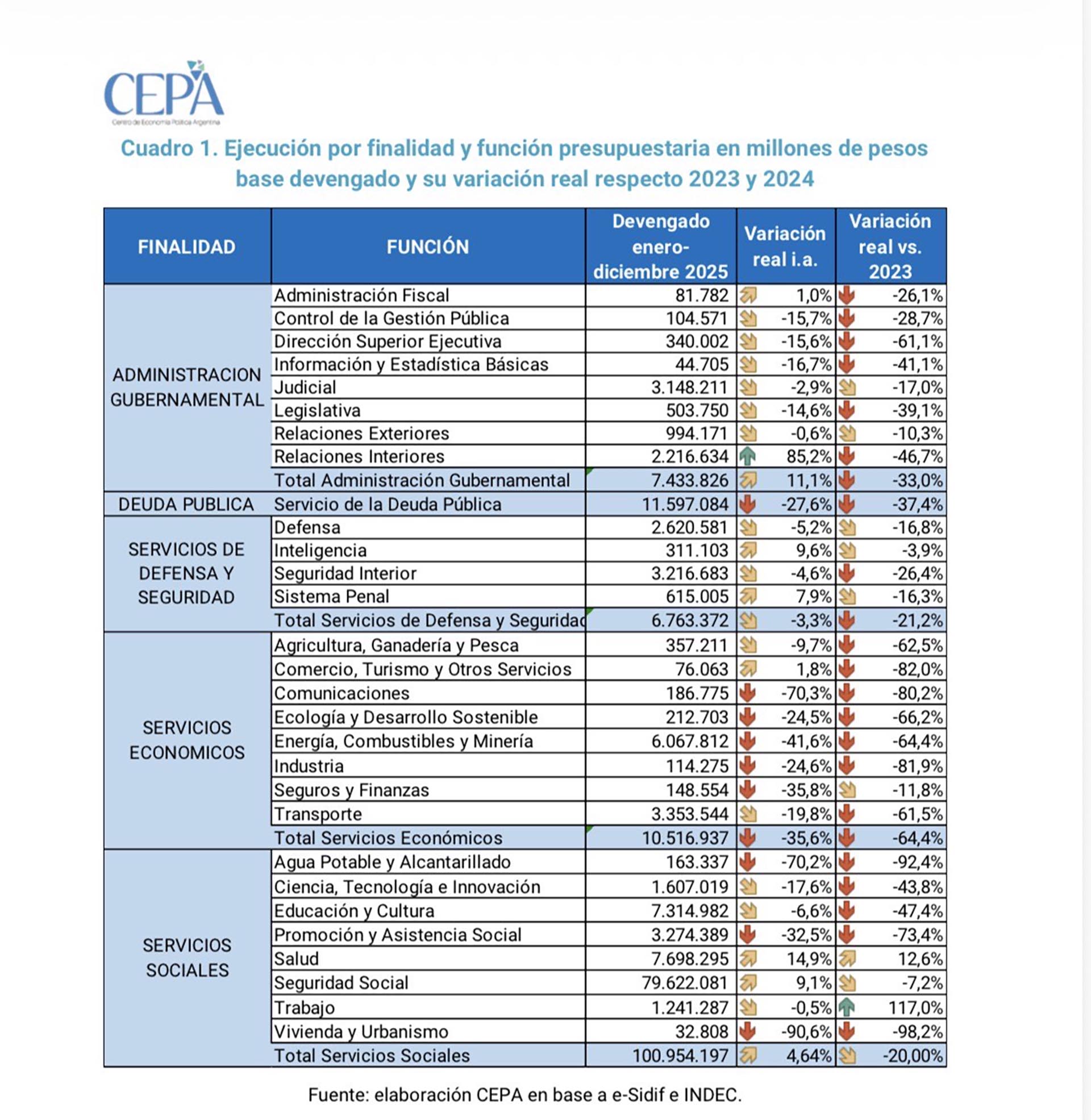 CEPA
Centro de Economía Política Argentina

Cuadro 1. Ejecución por finalidad y función presupuestaria en millones de pesos base devengado y su variación real respecto 2023 y 2024

| FINALIDAD | FUNCIÓN | Devengado enero-diciembre 2025 | Variación real i.a. | Variación real vs. 2023 |
|---|---|---|---|---|
| ADMINISTRACION GUBERNAMENTAL | Administración Fiscal | 81.782 | 1,0% | -26,1% |
| | Control de la Gestión Pública | 104.571 | -15,7% | -28,7% |
| | Dirección Superior Ejecutiva | 340.002 | -15,6% | -61,1% |
| | Información y Estadística Básicas | 44.705 | -16,7% | -41,1% |
| | Judicial | 3.148.211 | -2,9% | -17,0% |
| | Legislativa | 503.750 | -14,6% | -39,1% |
| | Relaciones Exteriores | 994.171 | -0,6% | -10,3% |
| | Relaciones Interiores | 2.216.634 | 85,2% | -46,7% |
| | Total Administración Gubernamental | 7.433.826 | 11,1% | -33,0% |
| DEUDA PUBLICA | Servicio de la Deuda Pública | 11.597.084 | -27,6% | -37,4% |
| SERVICIOS DE DEFENSA Y SEGURIDAD | Defensa | 2.620.581 | -5,2% | -16,8% |
| | Inteligencia | 311.103 | 9,6% | -3,9% |
| | Seguridad Interior | 3.216.683 | -4,6% | -26,4% |
| | Sistema Penal | 615.005 | 7,9% | -16,3% |
| | Total Servicios de Defensa y Seguridad | 6.763.372 | -3,3% | -21,2% |
| SERVICIOS ECONOMICOS | Agricultura, Ganadería y Pesca | 357.211 | -9,7% | -62,5% |
| | Comercio, Turismo y Otros Servicios | 76.063 | 1,8% | -82,0% |
| | Comunicaciones | 186.775 | -70,3% | -80,2% |
| | Ecología y Desarrollo Sostenible | 212.703 | -24,5% | -66,2% |
| | Energía, Combustibles y Minería | 6.067.812 | -41,6% | -64,4% |
| | Industria | 114.275 | -24,6% | -81,9% |
| | Seguros y Finanzas | 148.554 | -35,8% | -11,8% |
| | Transporte | 3.353.544 | -19,8% | -61,5% |
| | Total Servicios Económicos | 10.516.937 | -35,6% | -64,4% |
| SERVICIOS SOCIALES | Agua Potable y Alcantarillado | 163.337 | -70,2% | -92,4% |
| | Ciencia, Tecnología e Innovación | 1.607.019 | -17,6% | -43,8% |
| | Educación y Cultura | 7.314.982 | -6,6% | -47,4% |
| | Promoción y Asistencia Social | 3.274.389 | -32,5% | -73,4% |
| | Salud | 7.698.295 | 14,9% | 12,6% |
| | Seguridad Social | 79.622.081 | 9,1% | -7,2% |
| | Trabajo | 1.241.287 | -0,5% | 117,0% |
| | Vivienda y Urbanismo | 32.808 | -90,6% | -98,2% |
| | Total Servicios Sociales | 100.954.197 | 4,64% | -20,00% |

Fuente: elaboración CEPA en base a e-Sidif e INDEC.